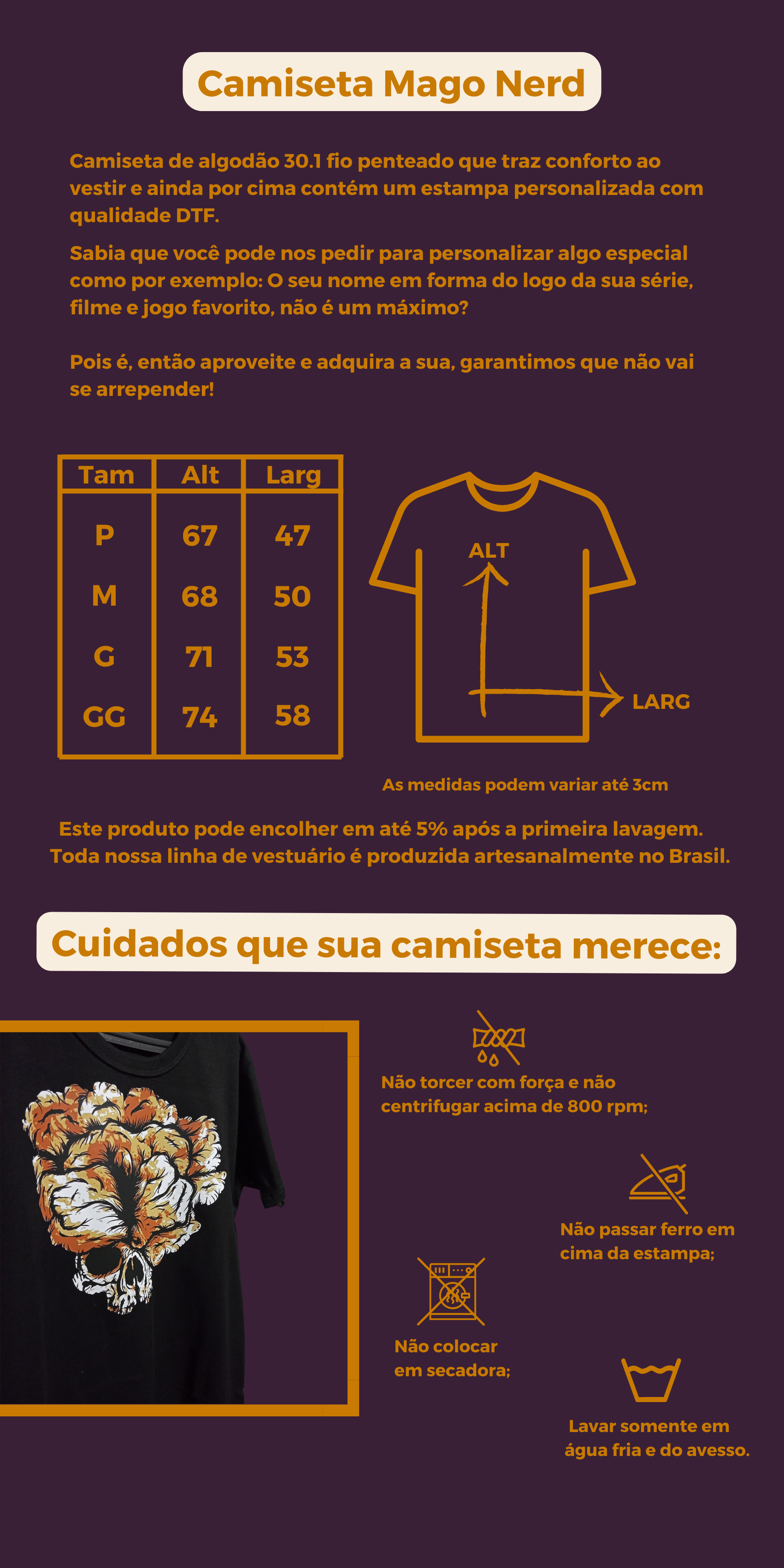 Camiseta Mago Nerd

Camiseta de algodão 30.1 fio penteado que traz conforto ao vestir e ainda por cima contém um estampa personalizada com qualidade DTF.

Sabia que você pode nos pedir para personalizar algo especial como por exemplo: O seu nome em forma do logo da sua série, filme e jogo favorito, não é um máximo?

Pois é, então aproveite e adquira a sua, garantimos que não vai se arrepender!

| Tam | Alt | Larg |
|---|---|---|
| P | 67 | 47 |
| M | 68 | 50 |
| G | 71 | 53 |
| GG | 74 | 58 |

ALT

LARG

As medidas podem variar até 3cm

Este produto pode encolher em até 5% após a primeira lavagem.
Toda nossa linha de vestuário é produzida artesanalmente no Brasil.

Cuidados que sua camiseta merece:

Não torcer com força e não centrifugar acima de 800 rpm;

Não passar ferro em cima da estampa;

Não colocar em secadora;

Lavar somente em água fria e do avesso.